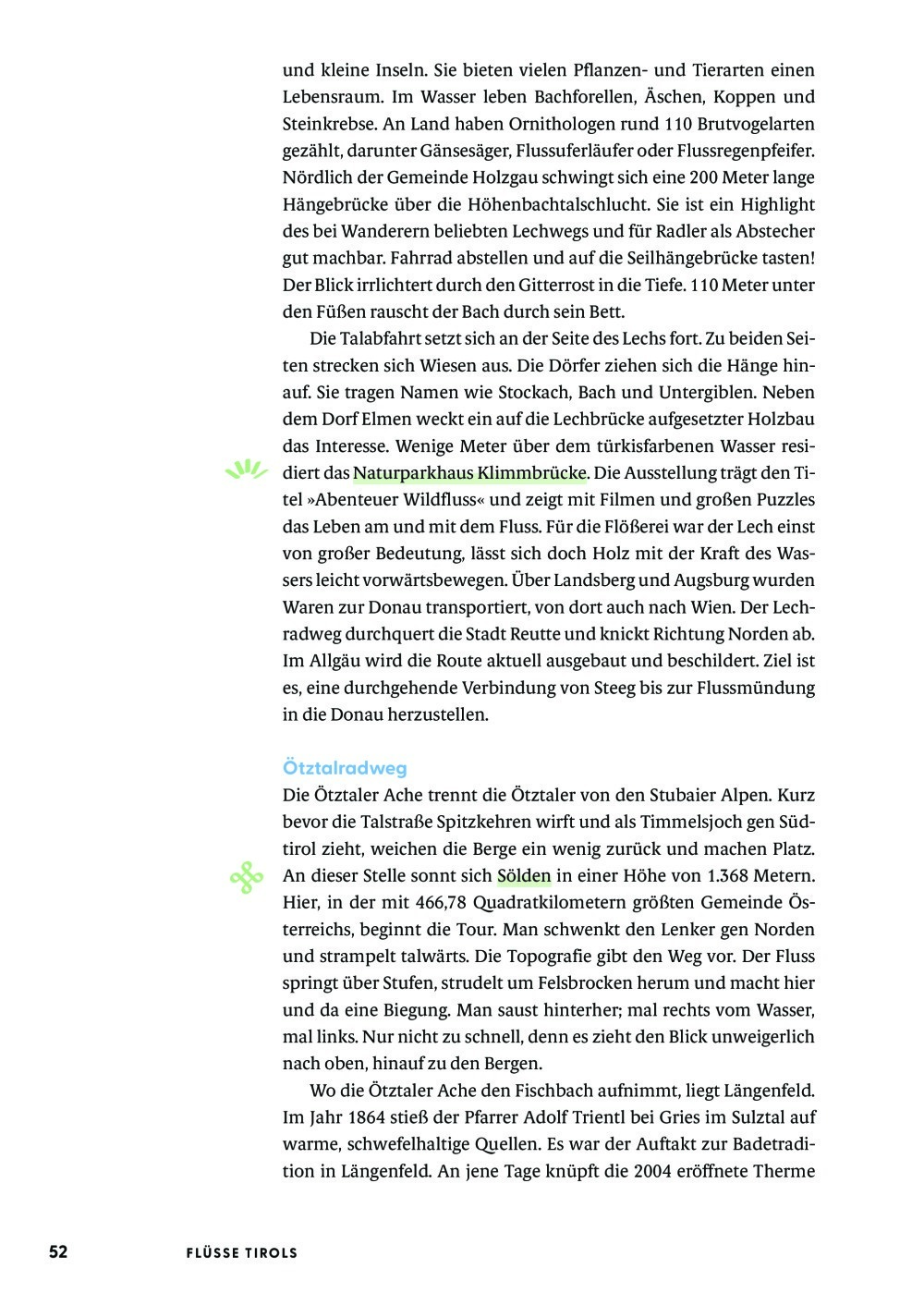 und kleine Inseln. Sie bieten vielen Pflanzen- und Tierarten einen Lebensraum. Im Wasser leben Bachforellen, Äschen, Koppen und Steinkrebse. An Land haben Ornithologen rund 110 Brutvogelarten gezählt, darunter Gänsesäger, Flussuferläufer oder Flussregenpfeifer. Nördlich der Gemeinde Holzgau schwingt sich eine 200 Meter lange Hängebrücke über die Höhenbachtalschlucht. Sie ist ein Highlight des bei Wanderern beliebten Lechwegs und für Radler als Abstecher gut machbar. Fahrrad abstellen und auf die Seilhängebrücke tasten! Der Blick irrlichtert durch den Gitterrost in die Tiefe. 110 Meter unter den Füßen rauscht der Bach durch sein Bett.

Die Talabfahrt setzt sich an der Seite des Lechs fort. Zu beiden Seiten strecken sich Wiesen aus. Die Dörfer ziehen sich die Hänge hinauf. Sie tragen Namen wie Stockach, Bach und Untergiblen. Neben dem Dorf Elmen weckt ein auf die Lechbrücke aufgesetzter Holzbau das Interesse. Wenige Meter über dem türkisfarbenen Wasser residiert das Naturparkhaus Klimmbrücke. Die Ausstellung trägt den Titel »Abenteuer Wildfluss« und zeigt mit Filmen und großen Puzzles das Leben am und mit dem Fluss. Für die Flößerei war der Lech einst von großer Bedeutung, lässt sich doch Holz mit der Kraft des Wassers leicht vorwärtsbewegen. Über Landsberg und Augsburg wurden Waren zur Donau transportiert, von dort auch nach Wien. Der Lechradweg durchquert die Stadt Reutte und knickt Richtung Norden ab. Im Allgäu wird die Route aktuell ausgebaut und beschildert. Ziel ist es, eine durchgehende Verbindung von Steeg bis zur Flussmündung in die Donau herzustellen.

Ötztalradweg
Die Ötztaler Ache trennt die Ötztaler von den Stubaier Alpen. Kurz bevor die Talstraße Spitzkehren wirft und als Timmelsjoch gen Südtirol zieht, weichen die Berge ein wenig zurück und machen Platz. An dieser Stelle sonnt sich Sölden in einer Höhe von 1.368 Metern. Hier, in der mit 466,78 Quadratkilometern größten Gemeinde Österreichs, beginnt die Tour. Man schwenkt den Lenker gen Norden und strampelt talwärts. Die Topografie gibt den Weg vor. Der Fluss springt über Stufen, strudelt um Felsbrocken herum und macht hier und da eine Biegung. Man saust hinterher; mal rechts vom Wasser, mal links. Nur nicht zu schnell, denn es zieht den Blick unweigerlich nach oben, hinauf zu den Bergen.

Wo die Ötztaler Ache den Fischbach aufnimmt, liegt Längenfeld. Im Jahr 1864 stieß der Pfarrer Adolf Trientl bei Gries im Sulztal auf warme, schwefelhaltige Quellen. Es war der Auftakt zur Badetradition in Längenfeld. An jene Tage knüpft die 2004 eröffnete Therme

52 FLÜSSE TIROLS